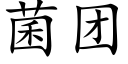 菌团